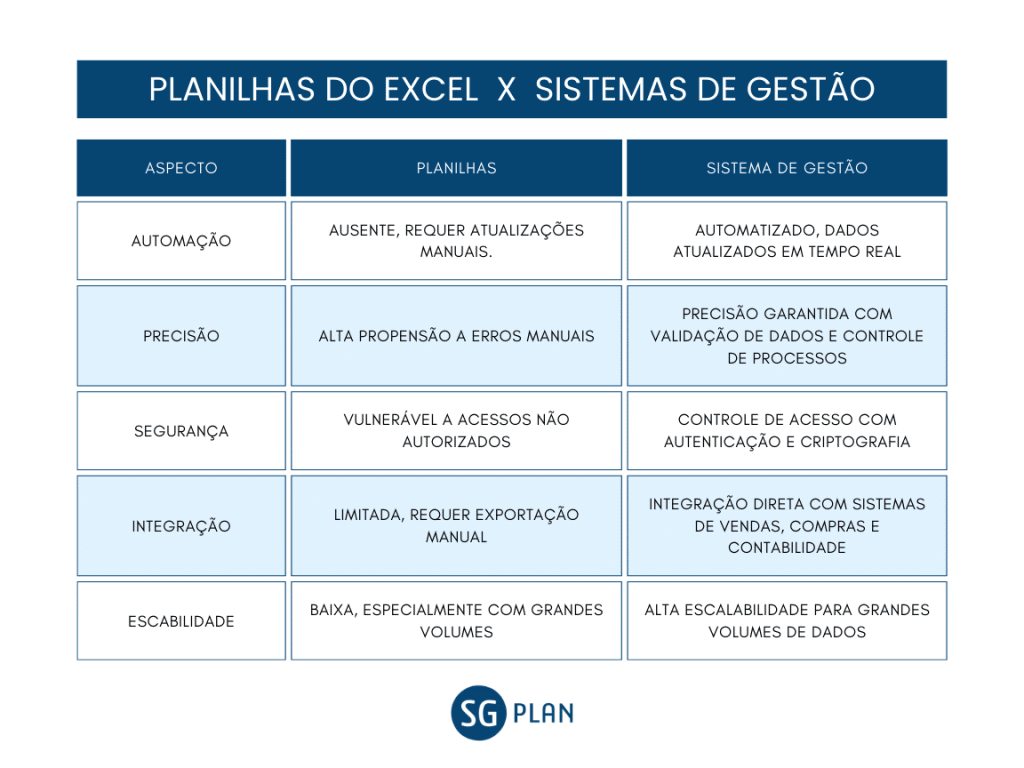 PLANILHAS DO EXCEL X SISTEMAS DE GESTÃO

| ASPECTO | PLANILHAS | SISTEMA DE GESTÃO |
|---|---|---|
| AUTOMAÇÃO | AUSENTE, REQUER ATUALIZAÇÕES MANUAIS. | AUTOMATIZADO, DADOS ATUALIZADOS EM TEMPO REAL |
| PRECISÃO | ALTA PROPENSÃO A ERROS MANUAIS | PRECISÃO GARANTIDA COM VALIDAÇÃO DE DADOS E CONTROLE DE PROCESSOS |
| SEGURANÇA | VULNERÁVEL A ACESSOS NÃO AUTORIZADOS | CONTROLE DE ACESSO COM AUTENTICAÇÃO E CRIPTOGRAFIA |
| INTEGRAÇÃO | LIMITADA, REQUER EXPORTAÇÃO MANUAL | INTEGRAÇÃO DIRETA COM SISTEMAS DE VENDAS, COMPRAS E CONTABILIDADE |
| ESCABILIDADE | BAIXA, ESPECIALMENTE COM GRANDES VOLUMES | ALTA ESCALABILIDADE PARA GRANDES VOLUMES DE DADOS |

SG PLAN